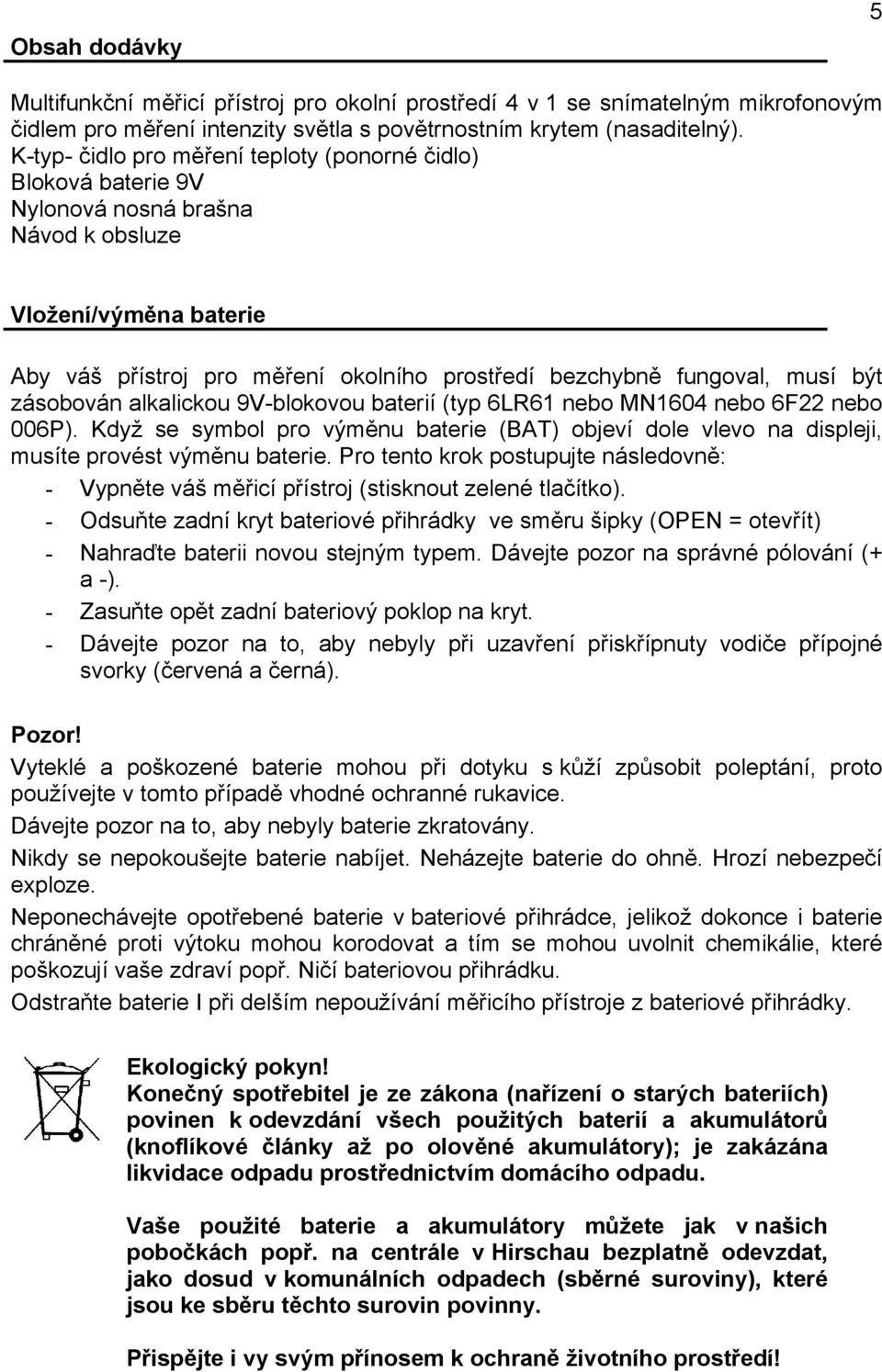 5

Obsah dodávky

Multifunkční měřicí přístroj pro okolní prostředí 4 v 1 se snímatelným mikrofonovým čidlem pro měření intenzity světla s povětrnostním krytem (nasaditelný).
K-typ- čidlo pro měření teploty (ponorné čidlo)
Bloková baterie 9V
Nylonová nosná brašna
Návod k obsluze

Vložení/výměna baterie

Aby váš přístroj pro měření okolního prostředí bezchybně fungoval, musí být zásobován alkalickou 9V-blokovou baterií (typ 6LR61 nebo MN1604 nebo 6F22 nebo 006P). Když se symbol pro výměnu baterie (BAT) objeví dole vlevo na displeji, musíte provést výměnu baterie. Pro tento krok postupujte následovně:
- Vypněte váš měřicí přístroj (stisknout zelené tlačítko).
- Odsuňte zadní kryt bateriové přihrádky ve směru šipky (OPEN = otevřít)
- Nahraďte baterii novou stejným typem. Dávejte pozor na správné pólování (+ a -).
- Zasuňte opět zadní bateriový poklop na kryt.
- Dávejte pozor na to, aby nebyly při uzavření přiskřípnuty vodiče přípojné svorky (červená a černá).

Pozor!
Vyteklé a poškozené baterie mohou při dotyku s kůží způsobit poleptání, proto používejte v tomto případě vhodné ochranné rukavice.
Dávejte pozor na to, aby nebyly baterie zkratovány.
Nikdy se nepokoušejte baterie nabíjet. Neházejte baterie do ohně. Hrozí nebezpečí exploze.
Neponechávejte opotřebené baterie v bateriové přihrádce, jelikož dokonce i baterie chráněné proti výtoku mohou korodovat a tím se mohou uvolnit chemikálie, které poškozují vaše zdraví popř. Ničí bateriovou přihrádku.
Odstraňte baterie I při delším nepoužívání měřicího přístroje z bateriové přihrádky.

Ekologický pokyn!
Konečný spotřebitel je ze zákona (nařízení o starých bateriích) povinen k odevzdání všech použitých baterií a akumulátorů (knoflíkové články až po olověné akumulátory); je zakázána likvidace odpadu prostřednictvím domácího odpadu.

Vaše použité baterie a akumulátory můžete jak v našich pobočkách popř. na centrále v Hirschau bezplatně odevzdat, jako dosud v komunálních odpadech (sběrné suroviny), které jsou ke sběru těchto surovin povinny.

Přispějte i vy svým přínosem k ochraně životního prostředí!